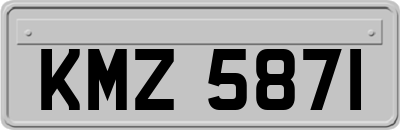 KMZ 5871